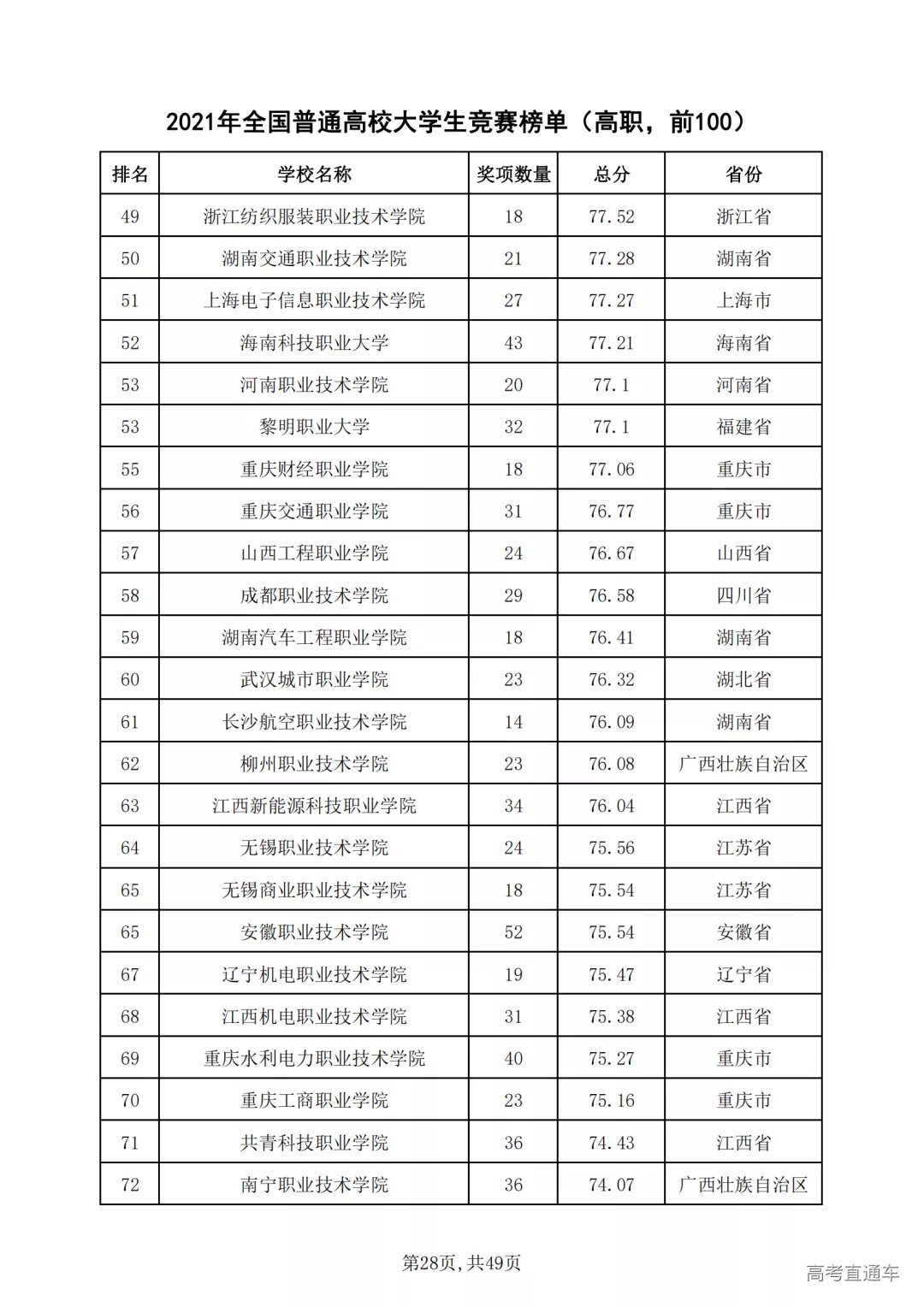 2021年全国普通高校大学生竞赛榜单（高职，前100）

| 排名 | 学校名称 | 奖项数量 | 总分 | 省份 |
|---|---|---|---|---|
| 49 | 浙江纺织服装职业技术学院 | 18 | 77.52 | 浙江省 |
| 50 | 湖南交通职业技术学院 | 21 | 77.28 | 湖南省 |
| 51 | 上海电子信息职业技术学院 | 27 | 77.27 | 上海市 |
| 52 | 海南科技职业大学 | 43 | 77.21 | 海南省 |
| 53 | 河南职业技术学院 | 20 | 77.1 | 河南省 |
| 53 | 黎明职业大学 | 32 | 77.1 | 福建省 |
| 55 | 重庆财经职业学院 | 18 | 77.06 | 重庆市 |
| 56 | 重庆交通职业学院 | 31 | 76.77 | 重庆市 |
| 57 | 山西工程职业学院 | 24 | 76.67 | 山西省 |
| 58 | 成都职业技术学院 | 29 | 76.58 | 四川省 |
| 59 | 湖南汽车工程职业学院 | 18 | 76.41 | 湖南省 |
| 60 | 武汉城市职业学院 | 23 | 76.32 | 湖北省 |
| 61 | 长沙航空职业技术学院 | 14 | 76.09 | 湖南省 |
| 62 | 柳州职业技术学院 | 23 | 76.08 | 广西壮族自治区 |
| 63 | 江西新能源科技职业学院 | 34 | 76.04 | 江西省 |
| 64 | 无锡职业技术学院 | 24 | 75.56 | 江苏省 |
| 65 | 无锡商业职业技术学院 | 18 | 75.54 | 江苏省 |
| 65 | 安徽职业技术学院 | 52 | 75.54 | 安徽省 |
| 67 | 辽宁机电职业技术学院 | 19 | 75.47 | 辽宁省 |
| 68 | 江西机电职业技术学院 | 31 | 75.38 | 江西省 |
| 69 | 重庆水利电力职业技术学院 | 40 | 75.27 | 重庆市 |
| 70 | 重庆工商职业学院 | 23 | 75.16 | 重庆市 |
| 71 | 共青科技职业学院 | 36 | 74.43 | 江西省 |
| 72 | 南宁职业技术学院 | 36 | 74.07 | 广西壮族自治区 |

第28页，共49页

高考直通车